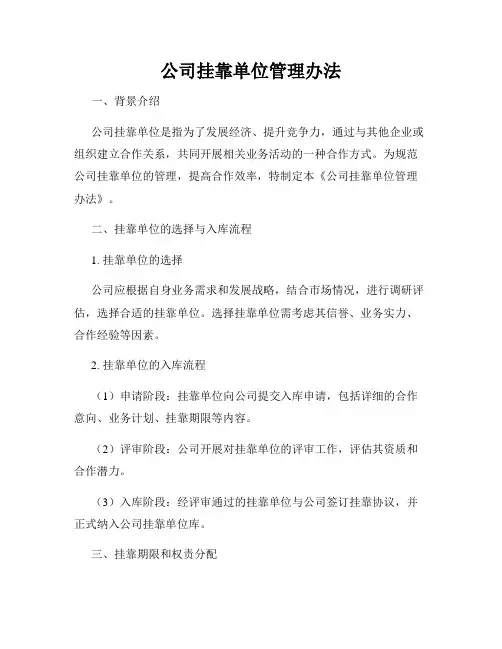 公司挂靠单位管理办法

一、背景介绍

公司挂靠单位是指为了发展经济、提升竞争力，通过与其他企业或组织建立合作关系，共同开展相关业务活动的一种合作方式。为规范公司挂靠单位的管理，提高合作效率，特制定本《公司挂靠单位管理办法》。

二、挂靠单位的选择与入库流程

1. 挂靠单位的选择

公司应根据自身业务需求和发展战略，结合市场情况，进行调研评估，选择合适的挂靠单位。选择挂靠单位需考虑其信誉、业务实力、合作经验等因素。

2. 挂靠单位的入库流程

（1）申请阶段：挂靠单位向公司提交入库申请，包括详细的合作意向、业务计划、挂靠期限等内容。

（2）评审阶段：公司开展对挂靠单位的评审工作，评估其资质和合作潜力。

（3）入库阶段：经评审通过的挂靠单位与公司签订挂靠协议，并正式纳入公司挂靠单位库。

三、挂靠期限和权责分配